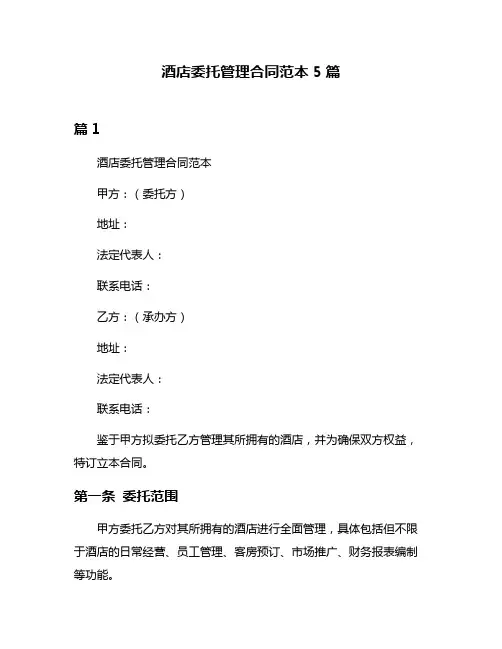 酒店委托管理合同范本 5 篇

篇 1

酒店委托管理合同范本

甲方：（委托方）

地址：

法定代表人：

联系电话：

乙方：（承办方）

地址：

法定代表人：

联系电话：

鉴于甲方拟委托乙方管理其所拥有的酒店，并为确保双方权益，特订立本合同。

第一条 委托范围

甲方委托乙方对其所拥有的酒店进行全面管理，具体包括但不限于酒店的日常经营、员工管理、客房预订、市场推广、财务报表编制等功能。